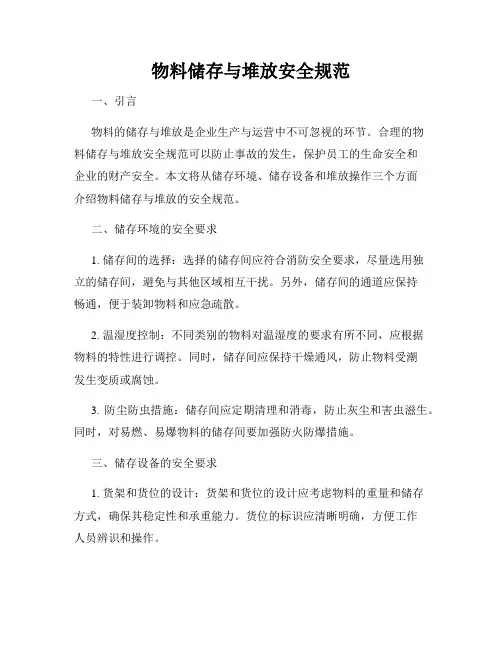 物料储存与堆放安全规范

一、引言

物料的储存与堆放是企业生产与运营中不可忽视的环节。合理的物料储存与堆放安全规范可以防止事故的发生，保护员工的生命安全和企业的财产安全。本文将从储存环境、储存设备和堆放操作三个方面介绍物料储存与堆放的安全规范。

二、储存环境的安全要求

1. 储存间的选择：选择的储存间应符合消防安全要求，尽量选用独立的储存间，避免与其他区域相互干扰。另外，储存间的通道应保持畅通，便于装卸物料和应急疏散。

2. 温湿度控制：不同类别的物料对温湿度的要求有所不同，应根据物料的特性进行调控。同时，储存间应保持干燥通风，防止物料受潮发生变质或腐蚀。

3. 防尘防虫措施：储存间应定期清理和消毒，防止灰尘和害虫滋生。同时，对易燃、易爆物料的储存间要加强防火防爆措施。

三、储存设备的安全要求

1. 货架和货位的设计：货架和货位的设计应考虑物料的重量和储存方式，确保其稳定性和承重能力。货位的标识应清晰明确，方便工作人员辨识和操作。